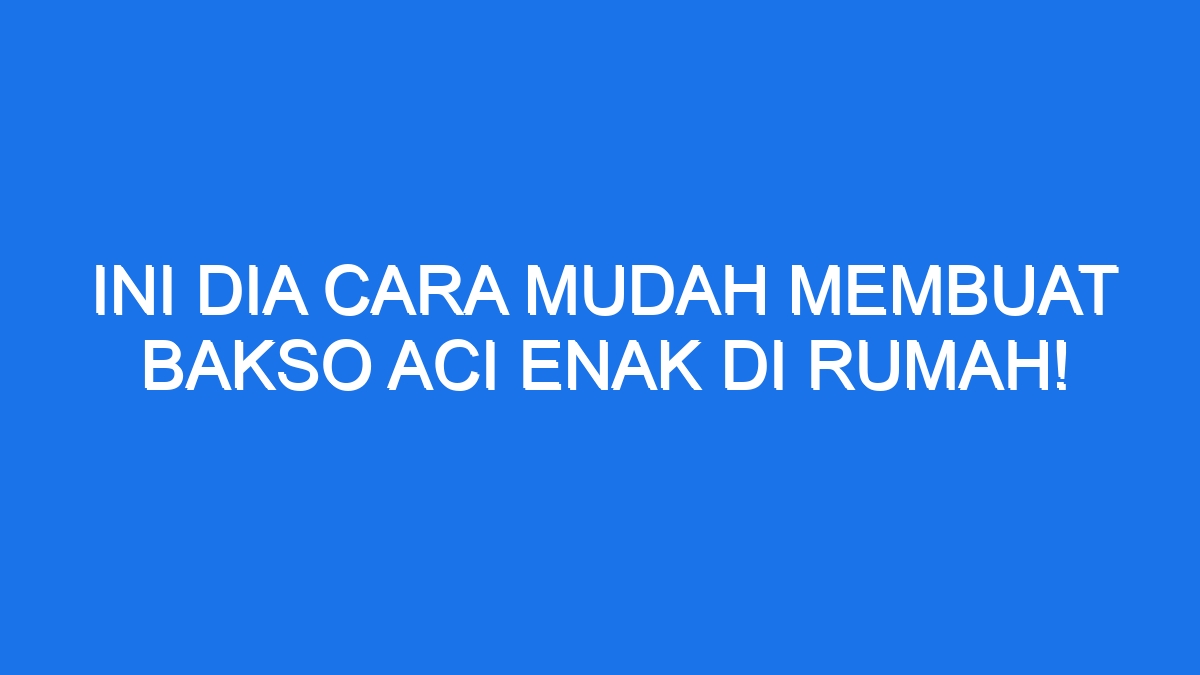 INI DIA CARA MUDAH MEMBUAT BAKSO ACI ENAK DI RUMAH!